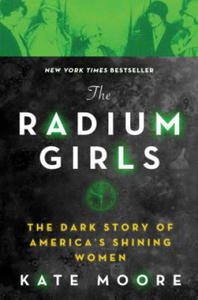 NEW YORK TIMES BESTSELLER

The

RADIUM GIRLS

THE DARK STORY OF AMERICA'S SHINING WOMEN

KATE MOORE